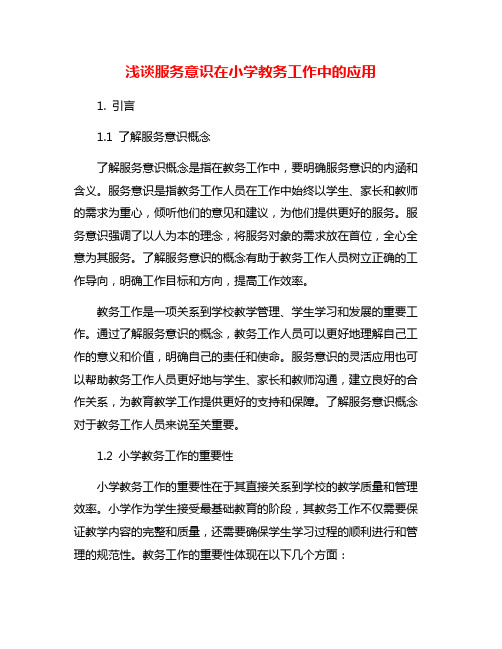 浅谈服务意识在小学教务工作中的应用

1. 引言

1.1 了解服务意识概念

了解服务意识概念是指在教务工作中，要明确服务意识的内涵和含义。服务意识是指教务工作人员在工作中始终以学生、家长和教师的需求为重心，倾听他们的意见和建议，为他们提供更好的服务。服务意识强调了以人为本的理念，将服务对象的需求放在首位，全心全意为其服务。了解服务意识的概念有助于教务工作人员树立正确的工作导向，明确工作目标和方向，提高工作效率。

教务工作是一项关系到学校教学管理、学生学习和发展的重要工作。通过了解服务意识的概念，教务工作人员可以更好地理解自己工作的意义和价值，明确自己的责任和使命。服务意识的灵活应用也可以帮助教务工作人员更好地与学生、家长和教师沟通，建立良好的合作关系，为教育教学工作提供更好的支持和保障。了解服务意识概念对于教务工作人员来说至关重要。

1.2 小学教务工作的重要性

小学教务工作的重要性在于其直接关系到学校的教学质量和管理效率。小学作为学生接受最基础教育的阶段，其教务工作不仅需要保证教学内容的完整和质量，还需要确保学生学习过程的顺利进行和管理的规范性。教务工作的重要性体现在以下几个方面：